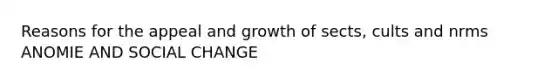 Reasons for the appeal and growth of sects, cults and nrms ANOMIE AND SOCIAL CHANGE